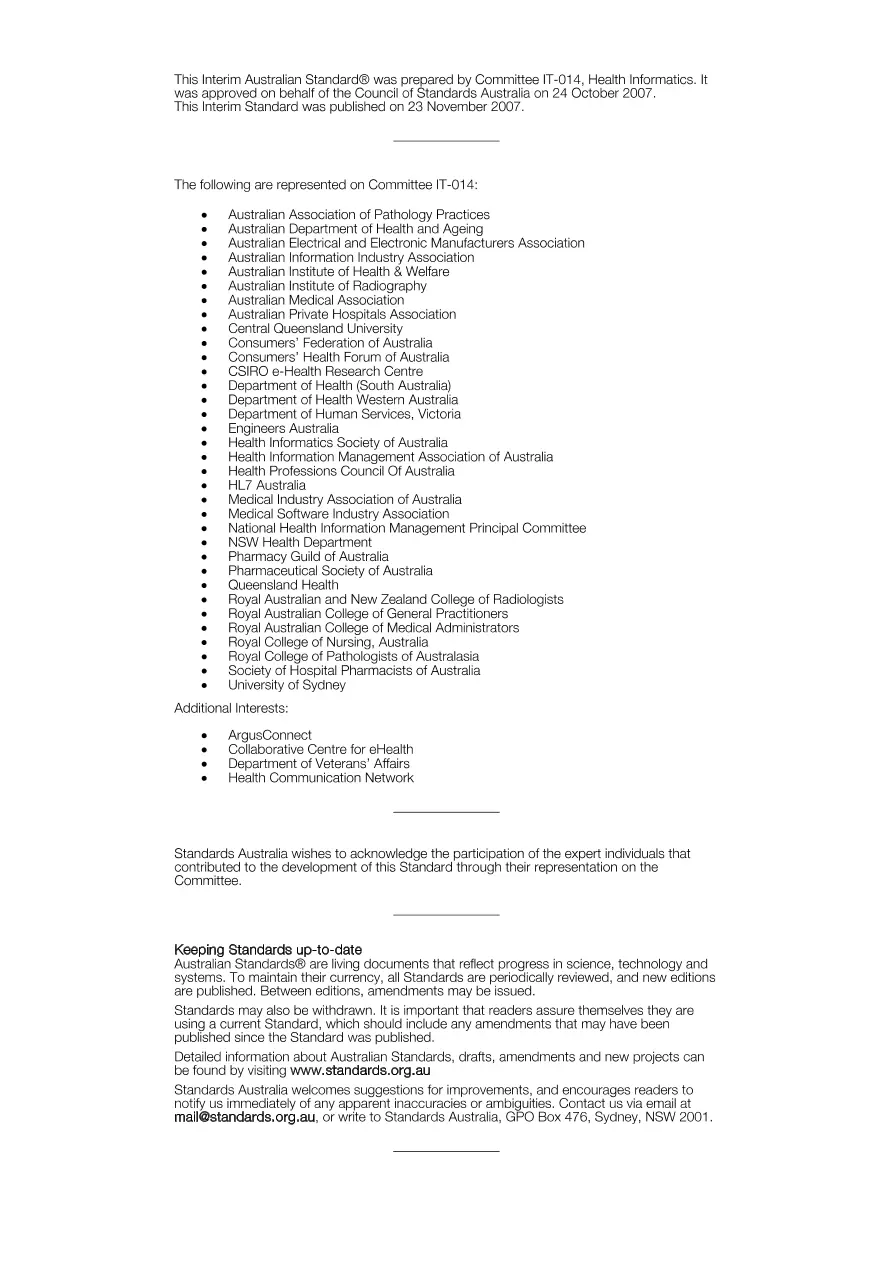 This Interim Australian Standard® was prepared by Committee IT-014, Health Informatics. It was approved on behalf of the Council of Standards Australia on 24 October 2007. This Interim Standard was published on 23 November 2007.

The following are represented on Committee IT-014:

• Australian Association of Pathology Practices
• Australian Department of Health and Ageing
• Australian Electrical and Electronic Manufacturers Association
• Australian Information Industry Association
• Australian Institute of Health & Welfare
• Australian Institute of Radiography
• Australian Medical Association
• Australian Private Hospitals Association
• Central Queensland University
• Consumers' Federation of Australia
• Consumers' Health Forum of Australia
• CSIRO e-Health Research Centre
• Department of Health (South Australia)
• Department of Health Western Australia
• Department of Human Services, Victoria
• Engineers Australia
• Health Informatics Society of Australia
• Health Information Management Association of Australia
• Health Professions Council Of Australia
• HL7 Australia
• Medical Industry Association of Australia
• Medical Software Industry Association
• National Health Information Management Principal Committee
• NSW Health Department
• Pharmacy Guild of Australia
• Pharmaceutical Society of Australia
• Queensland Health
• Royal Australian and New Zealand College of Radiologists
• Royal Australian College of General Practitioners
• Royal Australian College of Medical Administrators
• Royal College of Nursing, Australia
• Royal College of Pathologists of Australasia
• Society of Hospital Pharmacists of Australia
• University of Sydney

Additional Interests:

• ArgusConnect
• Collaborative Centre for eHealth
• Department of Veterans' Affairs
• Health Communication Network

Standards Australia wishes to acknowledge the participation of the expert individuals that contributed to the development of this Standard through their representation on the Committee.

Keeping Standards up-to-date
Australian Standards® are living documents that reflect progress in science, technology and systems. To maintain their currency, all Standards are periodically reviewed, and new editions are published. Between editions, amendments may be issued.

Standards may also be withdrawn. It is important that readers assure themselves they are using a current Standard, which should include any amendments that may have been published since the Standard was published.

Detailed information about Australian Standards, drafts, amendments and new projects can be found by visiting www.standards.org.au

Standards Australia welcomes suggestions for improvements, and encourages readers to notify us immediately of any apparent inaccuracies or ambiguities. Contact us via email at mail@standards.org.au, or write to Standards Australia, GPO Box 476, Sydney, NSW 2001.